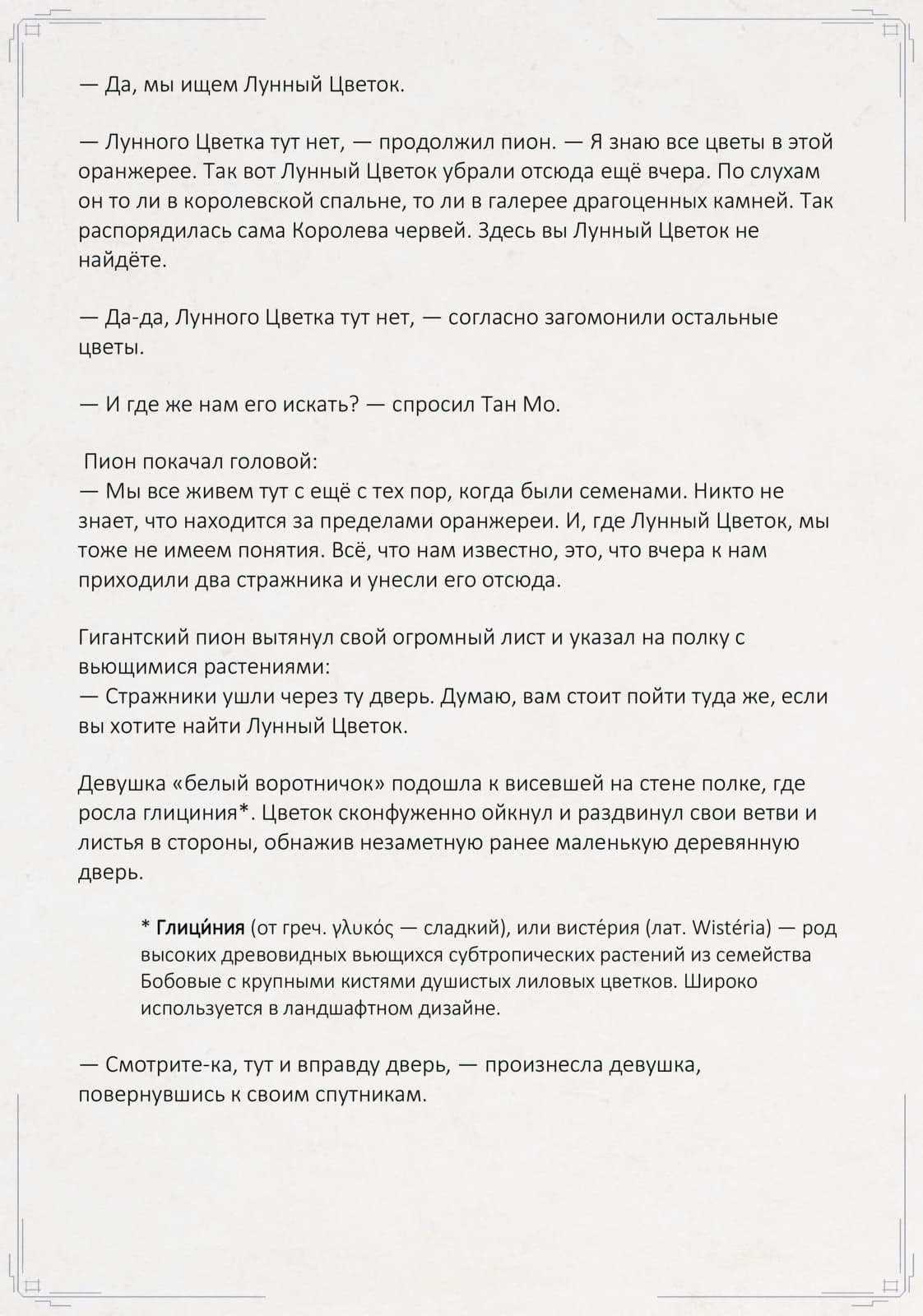 — Да, мы ищем Лунный Цветок.

— Лунного Цветка тут нет, — продолжил пион. — Я знаю все цветы в этой оранжерее. Так вот Лунный Цветок убрали отсюда ещё вчера. По слухам он то ли в королевской спальне, то ли в галерее драгоценных камней. Так распорядилась сама Королева червей. Здесь вы Лунный Цветок не найдёте.

— Да-да, Лунного Цветка тут нет, — согласно загомонили остальные цветы.

— И где же нам его искать? — спросил Тан Мо.

Пион покачал головой:
— Мы все живем тут с ещё с тех пор, когда были семенами. Никто не знает, что находится за пределами оранжереи. И, где Лунный Цветок, мы тоже не имеем понятия. Всё, что нам известно, это, что вчера к нам приходили два стражника и унесли его отсюда.

Гигантский пион вытянул свой огромный лист и указал на полку с вьющимися растениями:
— Стражники ушли через ту дверь. Думаю, вам стоит пойти туда же, если вы хотите найти Лунный Цветок.

Девушка «белый воротничок» подошла к висевшей на стене полке, где росла глициния*. Цветок сконфуженно ойкнул и раздвинул свои ветви и листья в стороны, обнажив незаметную ранее маленькую деревянную дверь.

* Глици́ния (от греч. γλυκός — сладкий), или висте́рия (лат. Wistéria) — род высоких древовидных вьющихся субтропических растений из семейства Бобовые с крупными кистями душистых лиловых цветков. Широко используется в ландшафтном дизайне.

— Смотрите-ка, тут и вправду дверь, — произнесла девушка, повернувшись к своим спутникам.